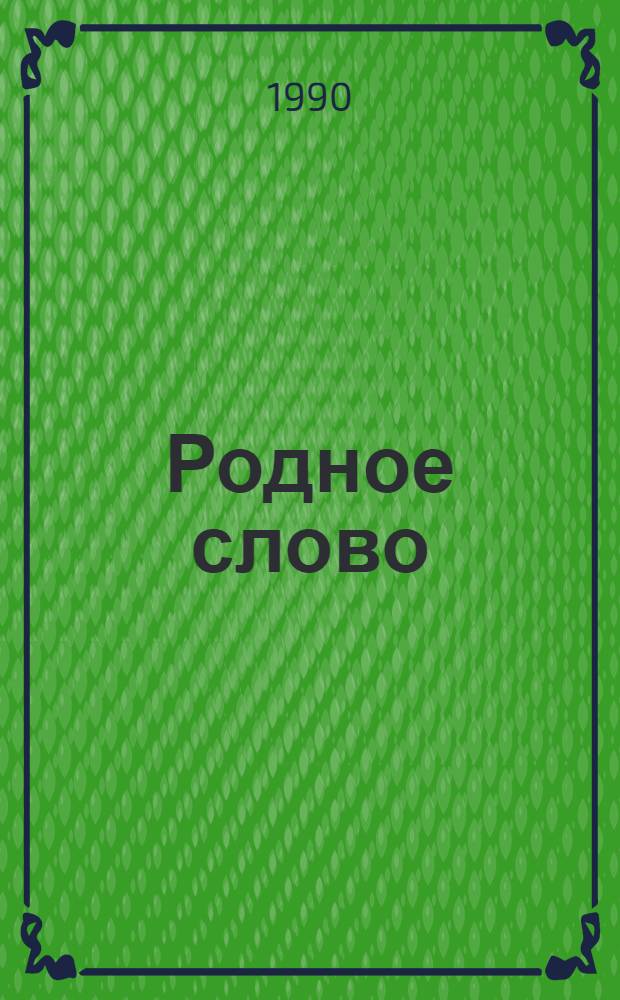 1990

Родное слово